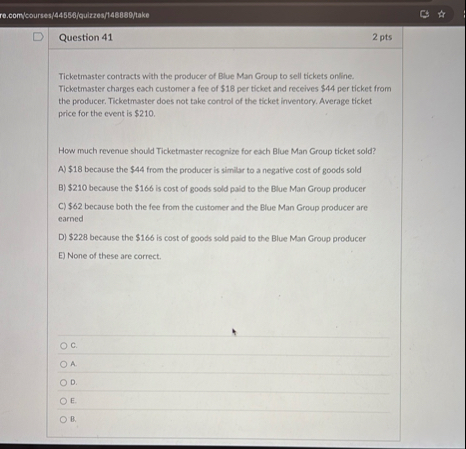 re.com/courses/44556/quizzes/148889/take

Question 41

2 pts

Ticketmaster contracts with the producer of Blue Man Group to sell tickets online. Ticketmaster charges each customer a fee of \$18 per ticket and receives \$44 per ticket from the producer. Ticketmaster does not take control of the ticket inventory. Average ticket price for the event is \$210.

How much revenue should Ticketmaster recognize for each Blue Man Group ticket sold?

A) \$18 because the \$44 from the producer is similar to a negative cost of goods sold

B) \$210 because the \$166 is cost of goods sold paid to the Blue Man Group producer

C) \$62 because both the fee from the customer and the Blue Man Group producer are earned

D) \$228 because the \$166 is cost of goods sold paid to the Blue Man Group producer

E) None of these are correct.

C.

A.

D.

E.

B.